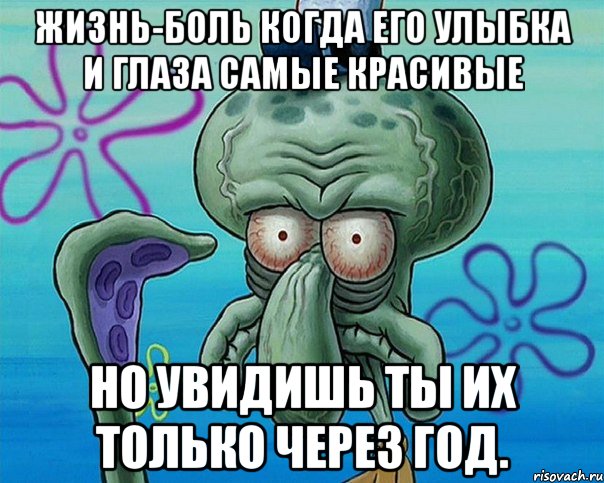 ЖИЗНЬ-БОЛЬ КОГДА ЕГО УЛЫБКА И ГЛАЗА САМЫЕ КРАСИВЫЕ

НО УВИДИШЬ ТЫ ИХ ТОЛЬКО ЧЕРЕЗ ГОД.

risovach.ru